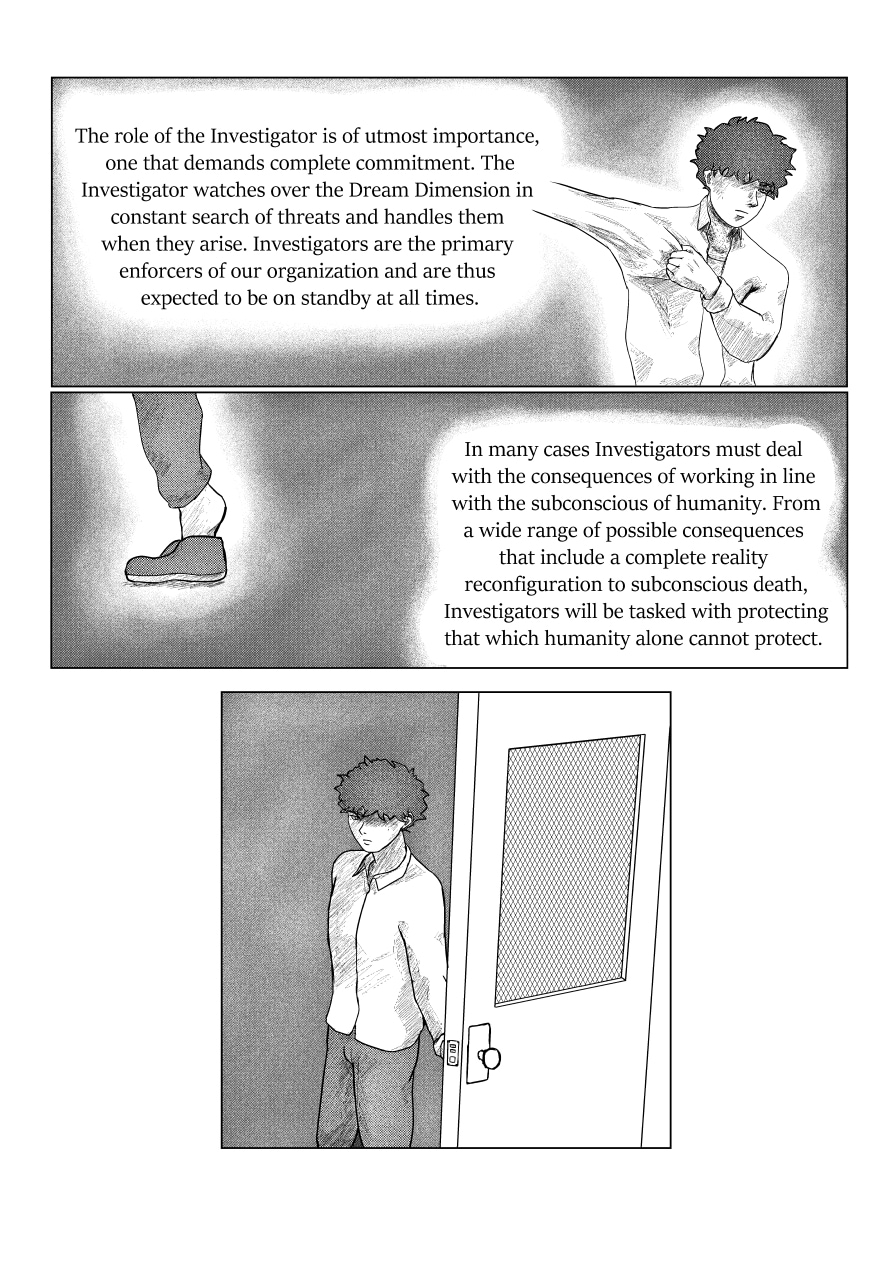 The role of the Investigator is of utmost importance, one that demands complete commitment. The Investigator watches over the Dream Dimension in constant search of threats and handles them when they arise. Investigators are the primary enforcers of our organization and are thus expected to be on standby at all times.

In many cases Investigators must deal with the consequences of working in line with the subconscious of humanity. From a wide range of possible consequences that include a complete reality reconfiguration to subconscious death, Investigators will be tasked with protecting that which humanity alone cannot protect.